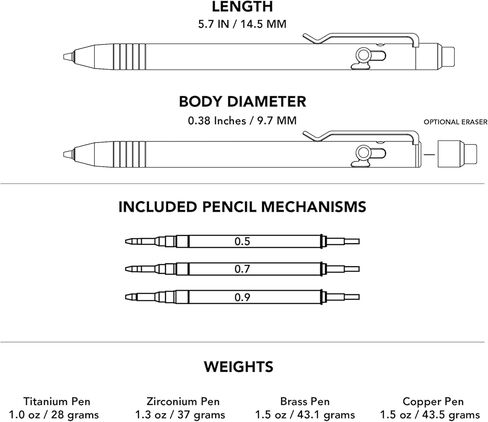 LENGTH
5.7 IN / 14.5 MM

BODY DIAMETER
0.38 Inches / 9.7 MM

OPTIONAL ERASER

INCLUDED PENCIL MECHANISMS

0.5

0.7

0.9

WEIGHTS

Titanium Pen
1.0 oz / 28 grams

Zirconium Pen
1.3 oz / 37 grams

Brass Pen
1.5 oz / 43.1 grams

Copper Pen
1.5 oz / 43.5 grams